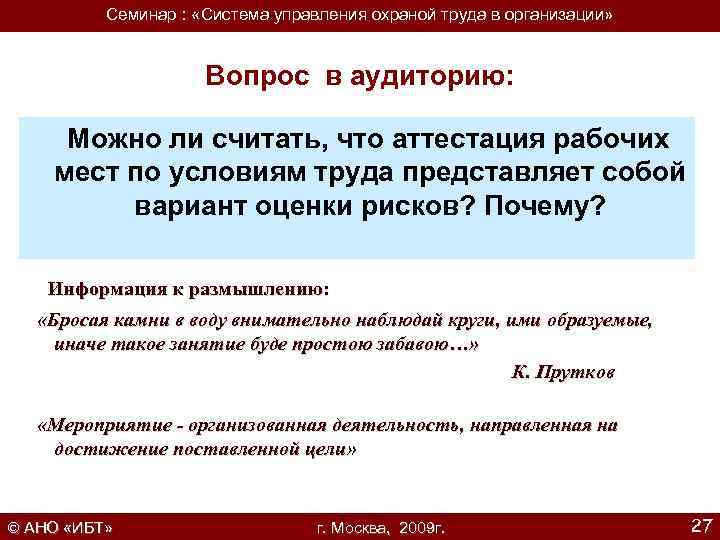 Семинар : «Система управления охраной труда в организации»

Вопрос в аудиторию:

Можно ли считать, что аттестация рабочих мест по условиям труда представляет собой вариант оценки рисков? Почему?

Информация к размышлению:

«Бросая камни в воду внимательно наблюдай круги, ими образуемые, иначе такое занятие буде простою забавою…»

К. Прутков

«Мероприятие - организованная деятельность, направленная на достижение поставленной цели»

© АНО «ИБТ»

г. Москва, 2009г.

27